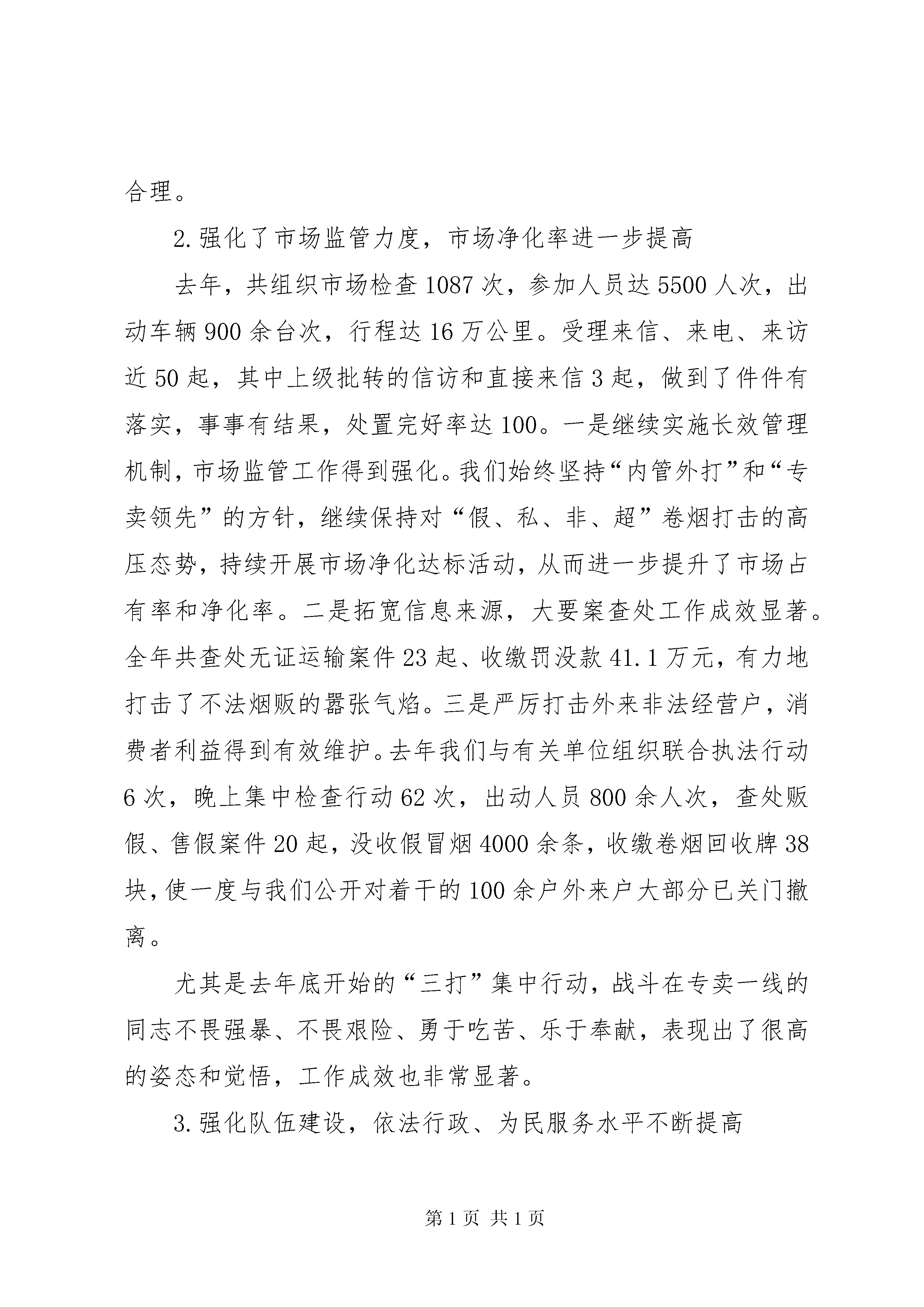 合理。

2.强化了市场监管力度，市场净化率进一步提高

去年，共组织市场检查1087次，参加人员达5500人次，出动车辆900余台次，行程达16万公里。受理来信、来电、来访近50起，其中上级批转的信访和直接来信3起，做到了件件有落实，事事有结果，处置完好率达100。一是继续实施长效管理机制，市场监管工作得到强化。我们始终坚持“内管外打”和“专卖领先”的方针，继续保持对“假、私、非、超”卷烟打击的高压态势，持续开展市场净化达标活动，从而进一步提升了市场占有率和净化率。二是拓宽信息来源，大要案查处工作成效显著。全年共查处无证运输案件23起、收缴罚没款41.1万元，有力地打击了不法烟贩的嚣张气焰。三是严厉打击外来非法经营户，消费者利益得到有效维护。去年我们与有关单位组织联合执法行动6次，晚上集中检查行动62次，出动人员800余人次，查处贩假、售假案件20起，没收假冒烟4000余条，收缴卷烟回收牌38块，使一度与我们公开对着干的100余户外来户大部分已关门撤离。

尤其是去年底开始的“三打”集中行动，战斗在专卖一线的同志不畏强暴、不畏艰险、勇于吃苦、乐于奉献，表现出了很高的姿态和觉悟，工作成效也非常显著。

3.强化队伍建设，依法行政、为民服务水平不断提高

第1页 共1页